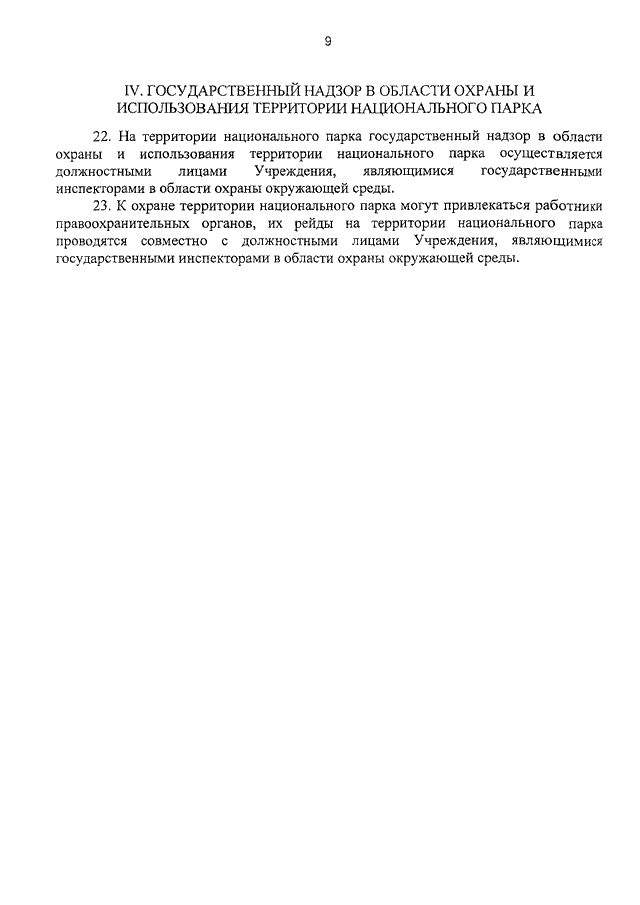 9

IV. ГОСУДАРСТВЕННЫЙ НАДЗОР В ОБЛАСТИ ОХРАНЫ И ИСПОЛЬЗОВАНИЯ ТЕРРИТОРИИ НАЦИОНАЛЬНОГО ПАРКА

22. На территории национального парка государственный надзор в области охраны и использования территории национального парка осуществляется должностными лицами Учреждения, являющимися государственными инспекторами в области охраны окружающей среды.

23. К охране территории национального парка могут привлекаться работники правоохранительных органов, их рейды на территории национального парка проводятся совместно с должностными лицами Учреждения, являющимися государственными инспекторами в области охраны окружающей среды.